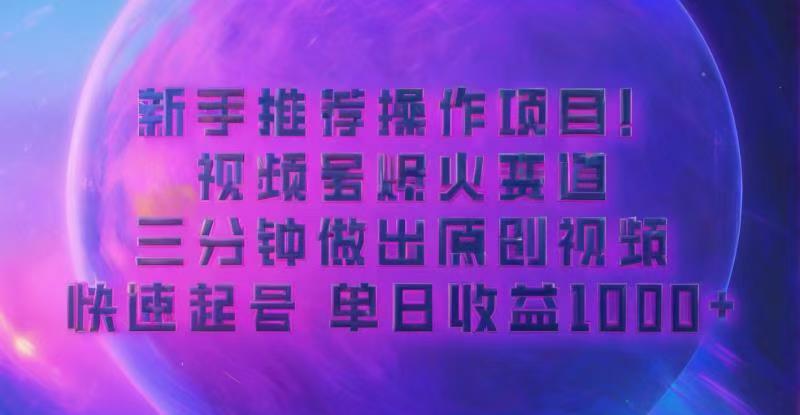 新手推荐操作项目！
视频号爆火赛道
三分钟做出原创视频
快速起号 单日收益1000+